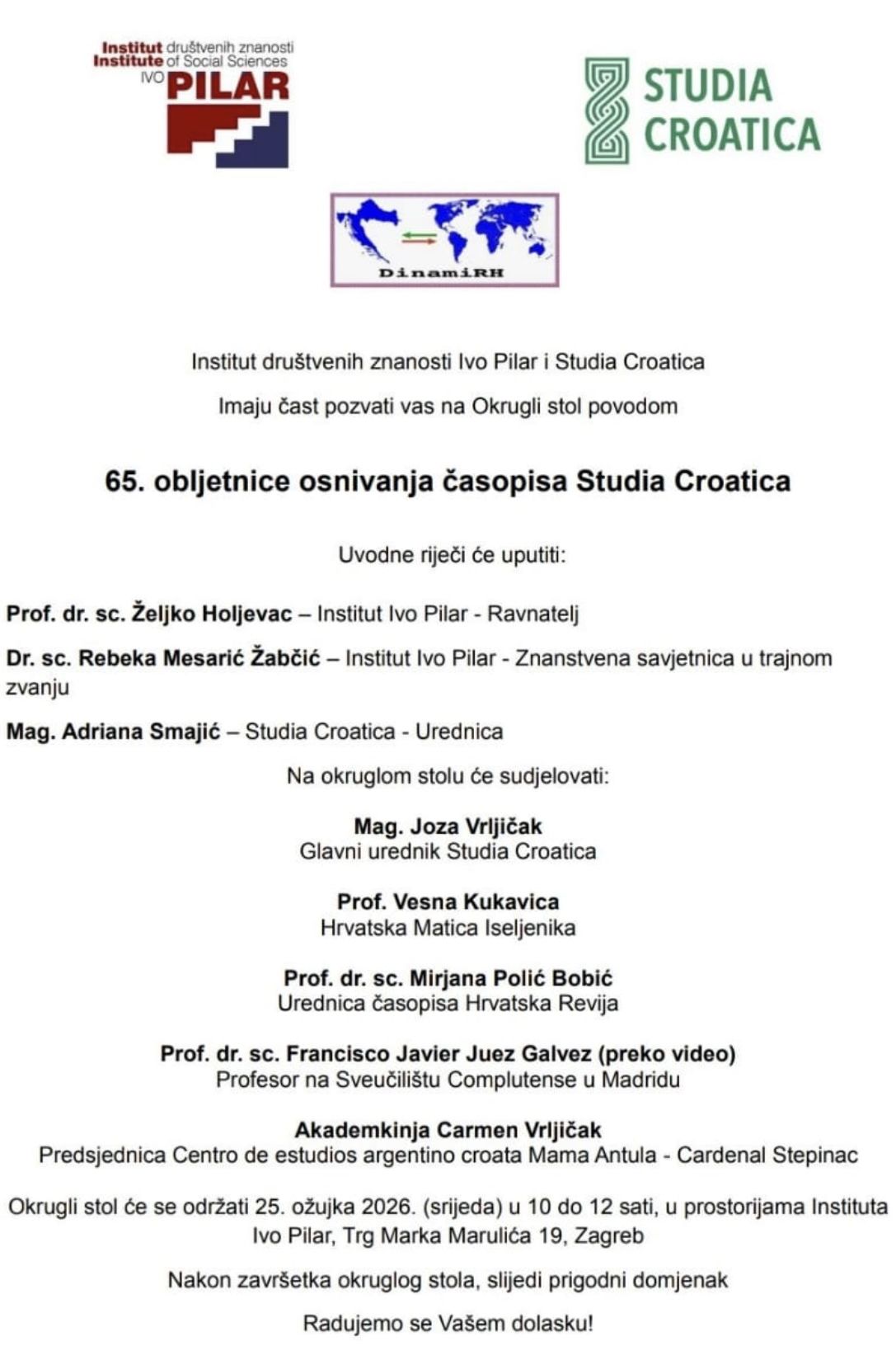 Institut društvenih znanosti
Institute of Social Sciences
IVO PILAR

STUDIA CROATICA

DinamiRH

Institut društvenih znanosti Ivo Pilar i Studia Croatica

Imaju čast pozvati vas na Okrugli stol povodom

65. obljetnice osnivanja časopisa Studia Croatica

Uvodne riječi će uputiti:

Prof. dr. sc. Željko Holjevac – Institut Ivo Pilar - Ravnatelj

Dr. sc. Rebeka Mesarić Žabčić – Institut Ivo Pilar - Znanstvena savjetnica u trajnom zvanju

Mag. Adriana Smajić – Studia Croatica - Urednica

Na okruglom stolu će sudjelovati:

Mag. Joza Vrljičak
Glavni urednik Studia Croatica

Prof. Vesna Kukavica
Hrvatska Matica Iseljenika

Prof. dr. sc. Mirjana Polić Bobić
Urednica časopisa Hrvatska Revija

Prof. dr. sc. Francisco Javier Juez Galvez (preko video)
Profesor na Sveučilištu Complutense u Madridu

Akademkinja Carmen Vrljičak
Predsjednica Centro de estudios argentino croata Mama Antula - Cardenal Stepinac

Okrugli stol će se održati 25. ožujka 2026. (srijeda) u 10 do 12 sati, u prostorijama Instituta Ivo Pilar, Trg Marka Marulića 19, Zagreb

Nakon završetka okruglog stola, slijedi prigodni domjenak

Radujemo se Vašem dolasku!